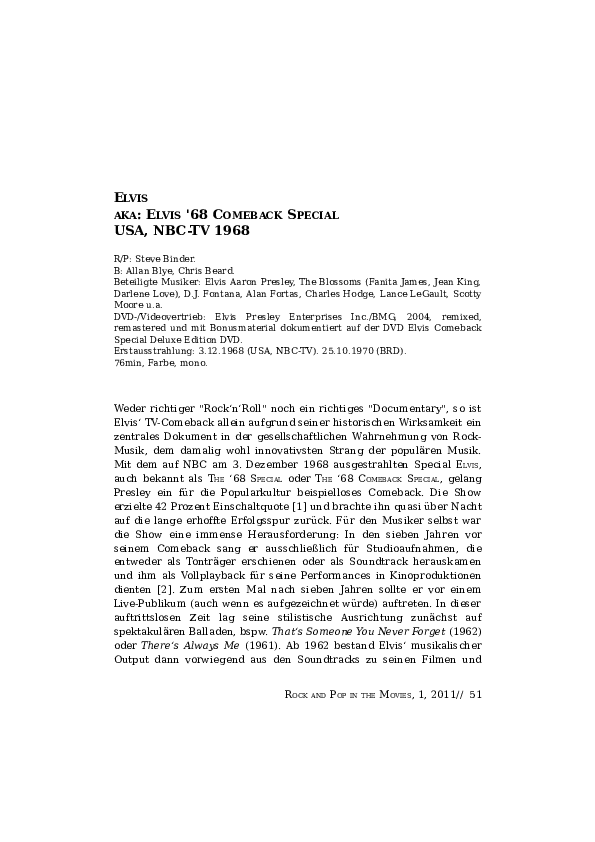 ELVIS
AKA: ELVIS '68 COMEBACK SPECIAL
USA, NBC-TV 1968

R/P: Steve Binder.
B: Allan Blye, Chris Beard.
Beteiligte Musiker: Elvis Aaron Presley, The Blossoms (Fanita James, Jean King, Darlene Love), D.J. Fontana, Alan Fortas, Charles Hodge, Lance LeGault, Scotty Moore u.a.
DVD-/Videovertrieb: Elvis Presley Enterprises Inc./BMG, 2004, remixed, remastered und mit Bonusmaterial dokumentiert auf der DVD Elvis Comeback Special Deluxe Edition DVD.
Erstausstrahlung: 3.12.1968 (USA, NBC-TV). 25.10.1970 (BRD).
76min, Farbe, mono.

Weder richtiger "Rock'n'Roll" noch ein richtiges "Documentary", so ist Elvis' TV-Comeback allein aufgrund seiner historischen Wirksamkeit ein zentrales Dokument in der gesellschaftlichen Wahrnehmung von Rock-Musik, dem damalig wohl innovativsten Strang der populären Musik. Mit dem auf NBC am 3. Dezember 1968 ausgestrahlten Special ELVIS, auch bekannt als THE '68 SPECIAL oder THE '68 COMEBACK SPECIAL, gelang Presley ein für die Popularkultur beispielloses Comeback. Die Show erzielte 42 Prozent Einschaltquote [1] und brachte ihn quasi über Nacht auf die lange erhoffte Erfolgsspur zurück. Für den Musiker selbst war die Show eine immense Herausforderung: In den sieben Jahren vor seinem Comeback sang er ausschließlich für Studioaufnahmen, die entweder als Tonträger erschienen oder als Soundtrack herauskamen und ihm als Vollplayback für seine Performances in Kinoproduktionen dienten [2]. Zum ersten Mal nach sieben Jahren sollte er vor einem Live-Publikum (auch wenn es aufgezeichnet würde) auftreten. In dieser auftrittslosen Zeit lag seine stilistische Ausrichtung zunächst auf spektakulären Balladen, bspw. That's Someone You Never Forget (1962) oder There's Always Me (1961). Ab 1962 bestand Elvis' musikalischer Output dann vorwiegend aus den Soundtracks zu seinen Filmen und

ROCK AND POP IN THE MOVIES, 1, 2011// 51